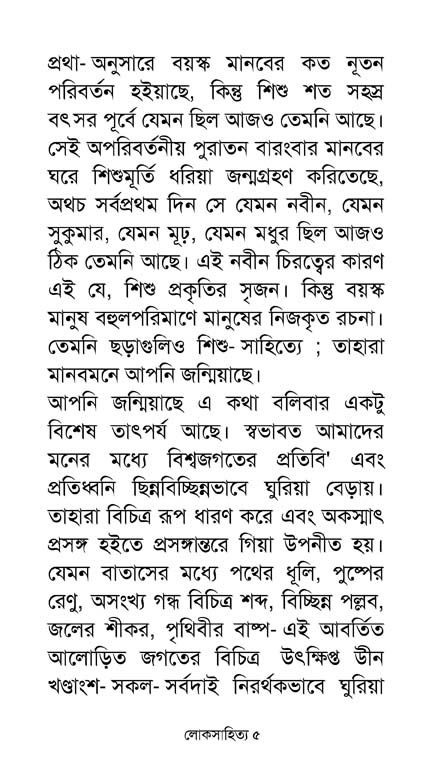 প্রথা- অনুসারে বয়স্ক মানবের কত নূতন পরিবর্তন হইয়াছে, কিন্তু শিশু শত সহস্র বৎসর পূর্বে যেমন ছিল আজও তেমনি আছে। সেই অপরিবর্তনীয় পুরাতন বারংবার মানবের ঘরে শিশুমূর্তি ধরিয়া জন্মগ্রহণ করিতেছে, অথচ সর্বপ্রথম দিন সে যেমন নবীন, যেমন সুকুমার, যেমন মূঢ়, যেমন মধুর ছিল আজও ঠিক তেমনি আছে। এই নবীন চিরত্বের কারণ এই যে, শিশু প্রকৃতির সৃজন। কিন্তু বয়স্ক মানুষ বহুলপরিমাণে মানুষের নিজকৃত রচনা। তেমনি ছড়াগুলিও শিশু- সাহিত্যে ; তাহারা মানবমনে আপনি জন্মিয়াছে।

আপনি জন্মিয়াছে এ কথা বলিবার একটু বিশেষ তাৎপর্য আছে। স্বভাবত আমাদের মনের মধ্যে বিশ্বজগতের প্রতিবি' এবং প্রতিধ্বনি ছিন্নবিচ্ছিন্নভাবে ঘুরিয়া বেড়ায়। তাহারা বিচিত্র রূপ ধারণ করে এবং অকস্মাৎ প্রসঙ্গ হইতে প্রসঙ্গান্তরে গিয়া উপনীত হয়। যেমন বাতাসের মধ্যে পথের ধূলি, পুষ্পের রেণু, অসংখ্য গন্ধ বিচিত্র শব্দ, বিচ্ছিন্ন পল্লব, জলের শীকর, পৃথিবীর বাষ্প- এই আবর্তিত আলোড়িত জগতের বিচিত্র উৎক্ষিপ্ত উীন খণ্ডাংশ- সকল- সর্বদাই নিরর্থকভাবে ঘুরিয়া

লোকসাহিত্য ৫